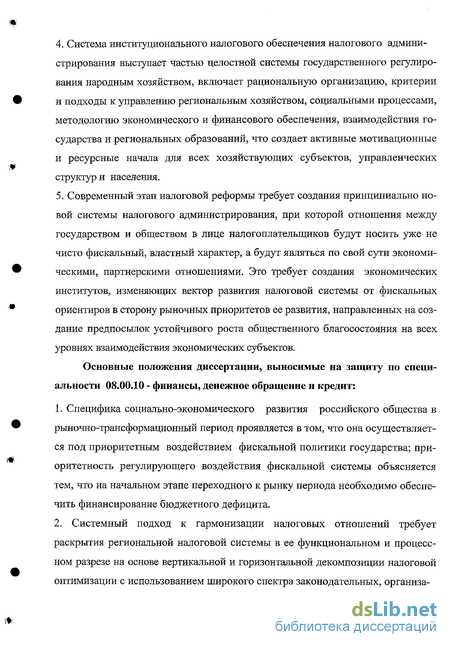 4. Система институционального налогового обеспечения налогового администрирования выступает частью целостной системы государственного регулирования народным хозяйством, включает рациональную организацию, критерии и подходы к управлению региональным хозяйством, социальными процессами, методологию экономического и финансового обеспечения, взаимодействия государства и региональных образований, что создает активные мотивационные и ресурсные начала для всех хозяйствующих субъектов, управленческих структур и населения.

5. Современный этап налоговой реформы требует создания принципиально новой системы налогового администрирования, при которой отношения между государством и обществом в лице налогоплательщиков будут носить уже не чисто фискальный, властный характер, а будут являться по свой сути экономическими, партнерскими отношениями. Это требует создания экономических институтов, изменяющих вектор развития налоговой системы от фискальных ориентиров в сторону рыночных приоритетов ее развития, направленных на создание предпосылок устойчивого роста общественного благосостояния на всех уровнях взаимодействия экономических субъектов.

Основные положения диссертации, выносимые на защиту по специальности 08.00.10 - финансы, денежное обращение и кредит:

1. Специфика социально-экономического развития российского общества в рыночно-трансформационный период проявляется в том, что она осуществляется под приоритетным воздействием фискальной политики государства; приоритетность регулирующего воздействия фискальной системы объясняется тем, что на начальном этапе переходного к рынку периода необходимо обеспечить финансирование бюджетного дефицита.

2. Системный подход к гармонизации налоговых отношений требует раскрытия региональной налоговой системы в ее функциональном и процессном разрезе на основе вертикальной и горизонтальной декомпозиции налоговой оптимизации с использованием широкого спектра законодательных, организа-

dsLib.net
библиотека диссертаций